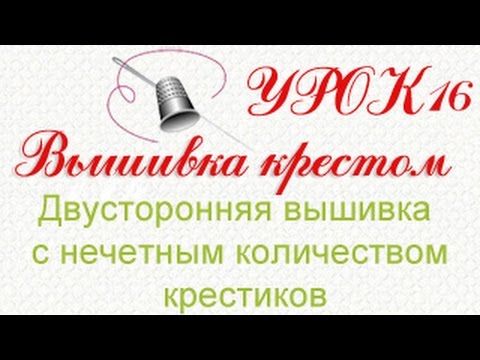 УРОК 16

Вышивка крестом

Двусторонняя вышивка с нечетным количеством крестиков